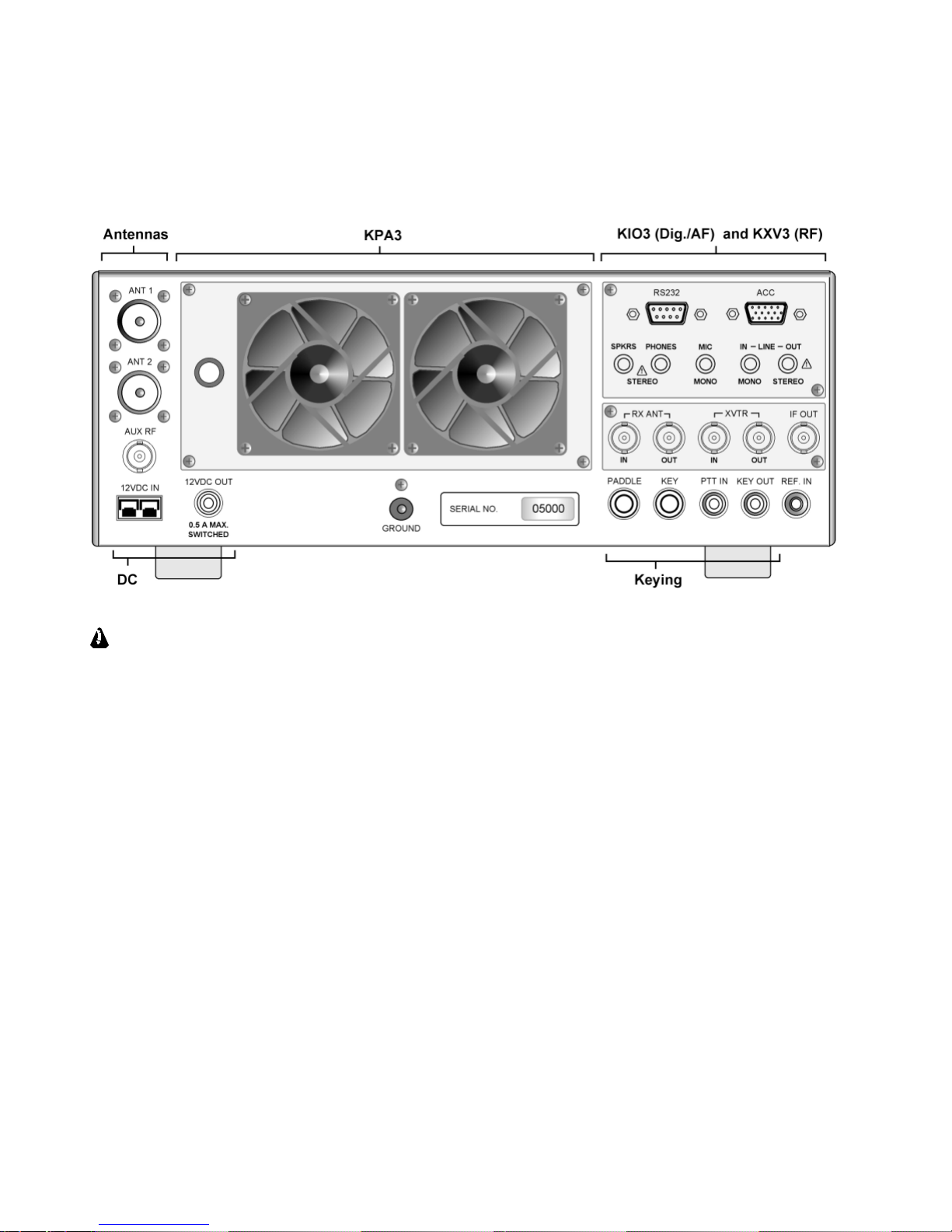 Antennas

KPA3

KIO3 (Dig./AF) and KXV3 (RF)

ANT 1

ANT 2

AUX RF

12VDC IN

12VDC OUT

0.5 A MAX. SWITCHED

GROUND

SERIAL NO. 05000

RS232

ACC

SPKRS

PHONES

STEREO

MIC

MONO

IN – LINE – OUT

MONO

STEREO

RX ANT

IN

OUT

XVTR

IN

OUT

IF OUT

PADDLE

KEY

PTT IN

KEY OUT

REF. IN

DC

Keying